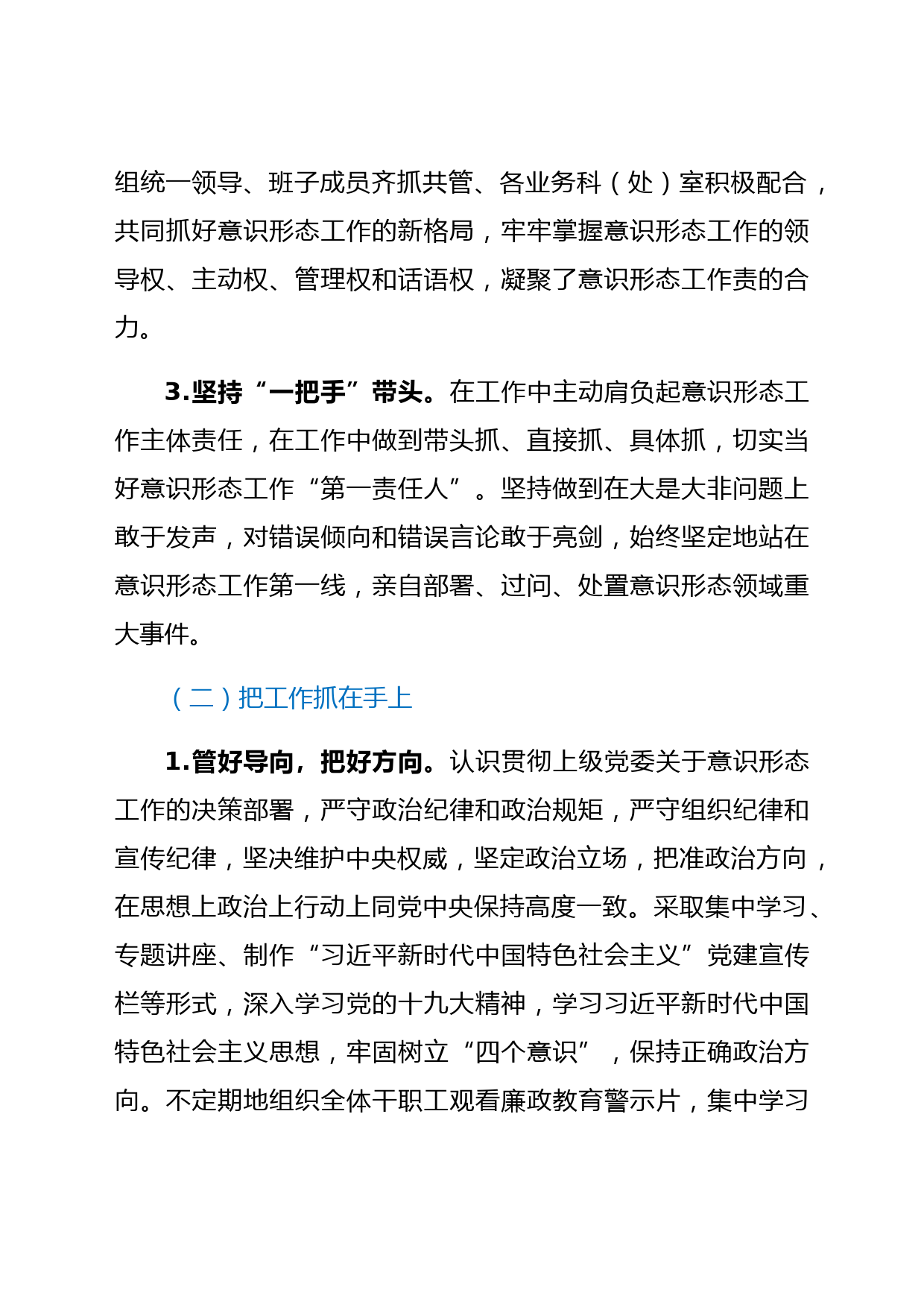 组统一领导、班子成员齐抓共管、各业务科（处）室积极配合，共同抓好意识形态工作的新格局，牢牢掌握意识形态工作的领导权、主动权、管理权和话语权，凝聚了意识形态工作责的合力。

3.坚持“一把手”带头。在工作中主动肩负起意识形态工作主体责任，在工作中做到带头抓、直接抓、具体抓，切实当好意识形态工作“第一责任人”。坚持做到在大是大非问题上敢于发声，对错误倾向和错误言论敢于亮剑，始终坚定地站在意识形态工作第一线，亲自部署、过问、处置意识形态领域重大事件。

（二）把工作抓在手上

1.管好导向，把好方向。认识贯彻上级党委关于意识形态工作的决策部署，严守政治纪律和政治规矩，严守组织纪律和宣传纪律，坚决维护中央权威，坚定政治立场，把准政治方向，在思想上政治上行动上同党中央保持高度一致。采取集中学习、专题讲座、制作“习近平新时代中国特色社会主义”党建宣传栏等形式，深入学习党的十九大精神，学习习近平新时代中国特色社会主义思想，牢固树立“四个意识”，保持正确政治方向。不定期地组织全体干职工观看廉政教育警示片，集中学习